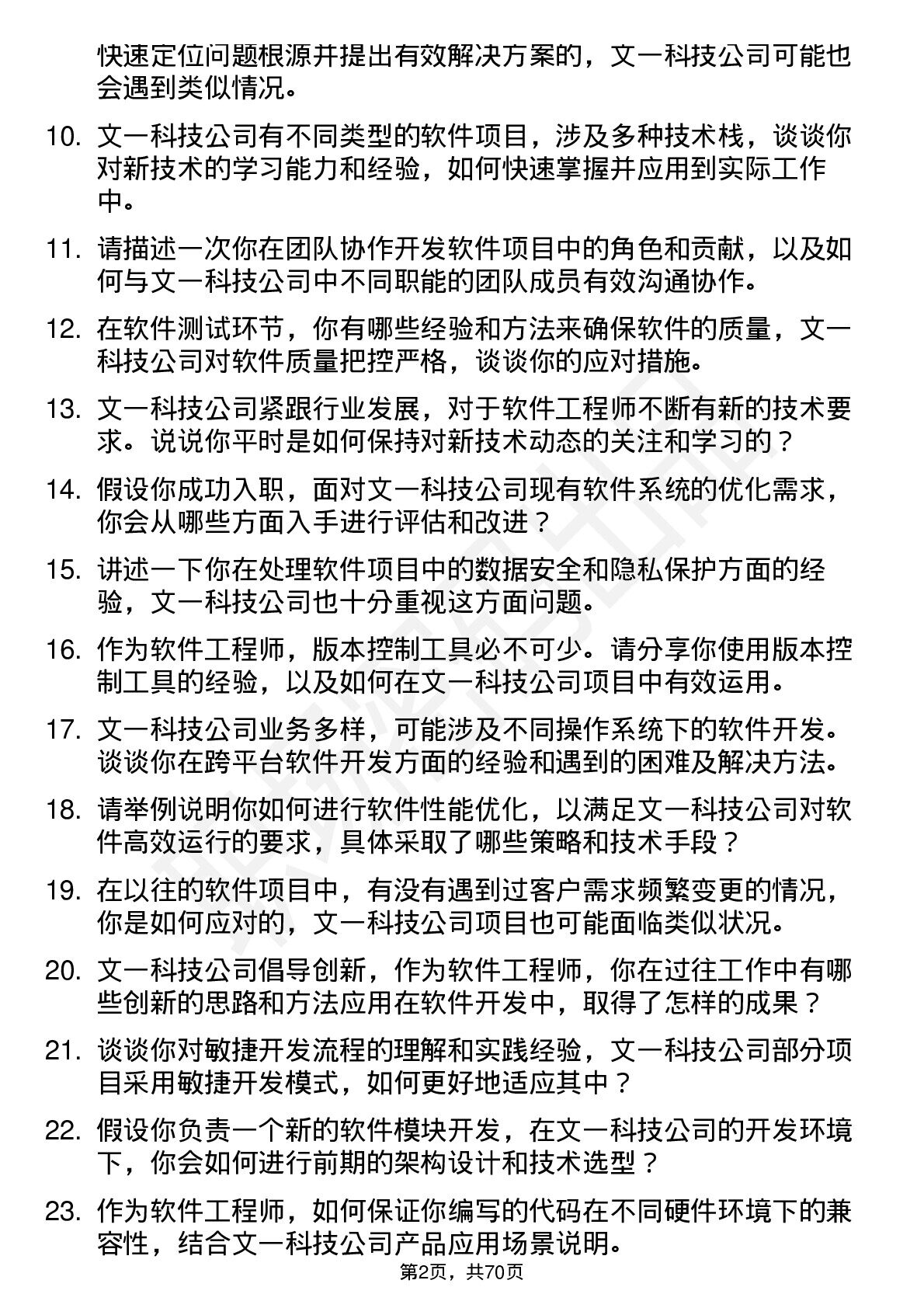 快速定位问题根源并提出有效解决方案的，文一科技公司可能也会遇到类似情况。

10. 文一科技公司有不同类型的软件项目，涉及多种技术栈，谈谈你对新技术的学习能力和经验，如何快速掌握并应用到实际工作中。

11. 请描述一次你在团队协作开发软件项目中的角色和贡献，以及如何与文一科技公司中不同职能的团队成员有效沟通协作。

12. 在软件测试环节，你有哪些经验和方法来确保软件的质量，文一科技公司对软件质量把控严格，谈谈你的应对措施。

13. 文一科技公司紧跟行业发展，对于软件工程师不断有新的技术要求。说说你平时是如何保持对新技术动态的关注和学习的？

14. 假设你成功入职，面对文一科技公司现有软件系统的优化需求，你会从哪些方面入手进行评估和改进？

15. 讲述一下你在处理软件项目中的数据安全和隐私保护方面的经验，文一科技公司也十分重视这方面问题。

16. 作为软件工程师，版本控制工具必不可少。请分享你使用版本控制工具的经验，以及如何在文一科技公司项目中有效运用。

17. 文一科技公司业务多样，可能涉及不同操作系统下的软件开发。谈谈你在跨平台软件开发方面的经验和遇到的困难及解决方法。

18. 请举例说明你如何进行软件性能优化，以满足文一科技公司对软件高效运行的要求，具体采取了哪些策略和技术手段？

19. 在以往的软件项目中，有没有遇到过客户需求频繁变更的情况，你是如何应对的，文一科技公司项目也可能面临类似状况。

20. 文一科技公司倡导创新，作为软件工程师，你在过往工作中有哪些创新的思路和方法应用在软件开发中，取得了怎样的成果？

21. 谈谈你对敏捷开发流程的理解和实践经验，文一科技公司部分项目采用敏捷开发模式，如何更好地适应其中？

22. 假设你负责一个新的软件模块开发，在文一科技公司的开发环境下，你会如何进行前期的架构设计和技术选型？

23. 作为软件工程师，如何保证你编写的代码在不同硬件环境下的兼容性，结合文一科技公司产品应用场景说明。

第2页，共70页